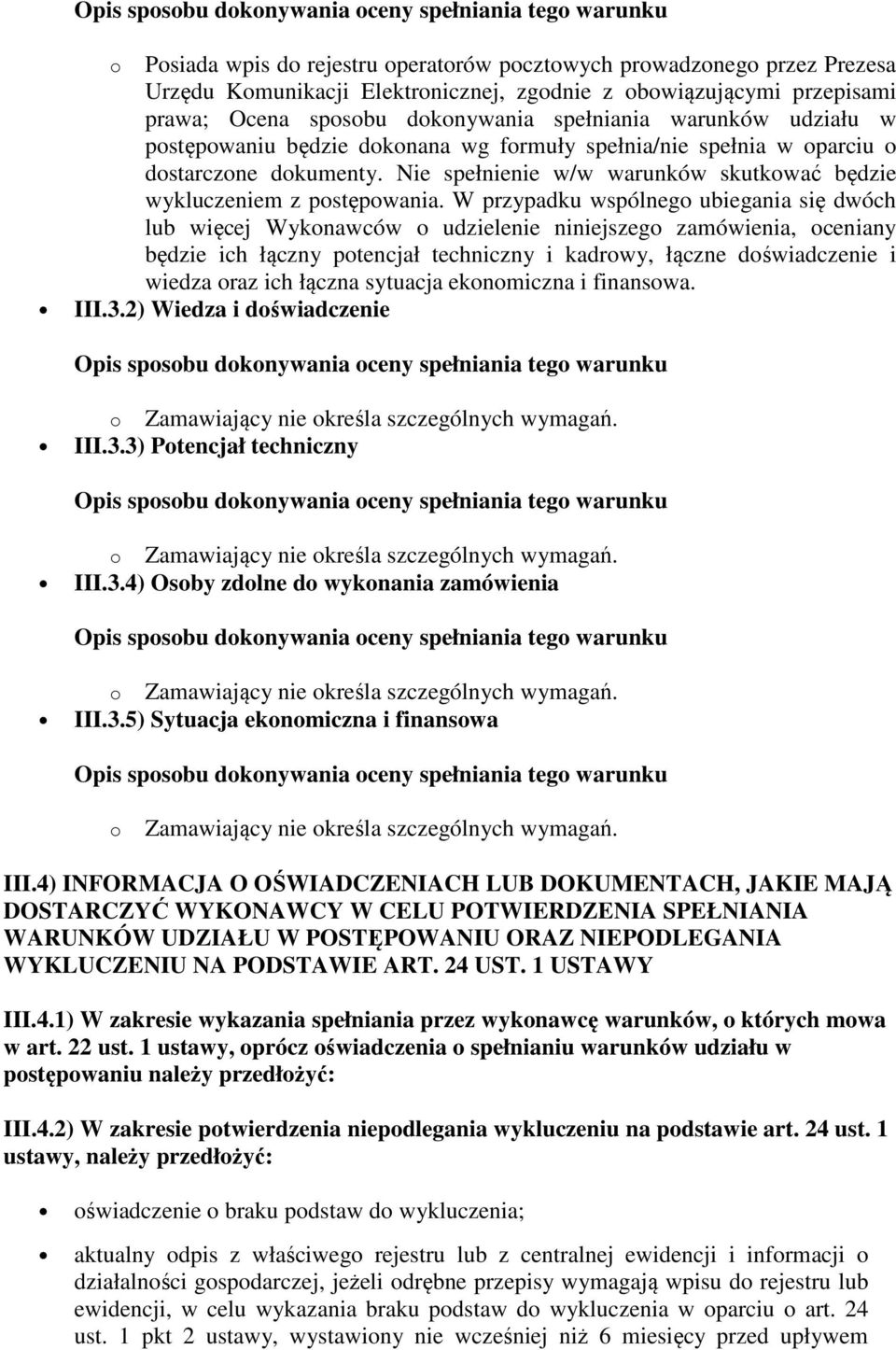 Opis sposobu dokonywania oceny spełniania tego warunku

o Posiada wpis do rejestru operatorów pocztowych prowadzonego przez Prezesa Urzędu Komunikacji Elektronicznej, zgodnie z obowiązującymi przepisami prawa; Ocena sposobu dokonywania spełniania warunków udziału w postępowaniu będzie dokonana wg formuły spełnia/nie spełnia w oparciu o dostarczone dokumenty. Nie spełnienie w/w warunków skutkować będzie wykluczeniem z postępowania. W przypadku wspólnego ubiegania się dwóch lub więcej Wykonawców o udzielenie niniejszego zamówienia, oceniany będzie ich łączny potencjał techniczny i kadrowy, łączne doświadczenie i wiedza oraz ich łączna sytuacja ekonomiczna i finansowa.

• III.3.2) Wiedza i doświadczenie

Opis sposobu dokonywania oceny spełniania tego warunku

o Zamawiający nie określa szczególnych wymagań.

• III.3.3) Potencjał techniczny

Opis sposobu dokonywania oceny spełniania tego warunku

o Zamawiający nie określa szczególnych wymagań.

• III.3.4) Osoby zdolne do wykonania zamówienia

Opis sposobu dokonywania oceny spełniania tego warunku

o Zamawiający nie określa szczególnych wymagań.

• III.3.5) Sytuacja ekonomiczna i finansowa

Opis sposobu dokonywania oceny spełniania tego warunku

o Zamawiający nie określa szczególnych wymagań.

III.4) INFORMACJA O OŚWIADCZENIACH LUB DOKUMENTACH, JAKIE MAJĄ DOSTARCZYĆ WYKONAWCY W CELU POTWIERDZENIA SPEŁNIANIA WARUNKÓW UDZIAŁU W POSTĘPOWANIU ORAZ NIEPODLEGANIA WYKLUCZENIU NA PODSTAWIE ART. 24 UST. 1 USTAWY

III.4.1) W zakresie wykazania spełniania przez wykonawcę warunków, o których mowa w art. 22 ust. 1 ustawy, oprócz oświadczenia o spełnianiu warunków udziału w postępowaniu należy przedłożyć:

III.4.2) W zakresie potwierdzenia niepodlegania wykluczeniu na podstawie art. 24 ust. 1 ustawy, należy przedłożyć:

• oświadczenie o braku podstaw do wykluczenia;

• aktualny odpis z właściwego rejestru lub z centralnej ewidencji i informacji o działalności gospodarczej, jeżeli odrębne przepisy wymagają wpisu do rejestru lub ewidencji, w celu wykazania braku podstaw do wykluczenia w oparciu o art. 24 ust. 1 pkt 2 ustawy, wystawiony nie wcześniej niż 6 miesięcy przed upływem